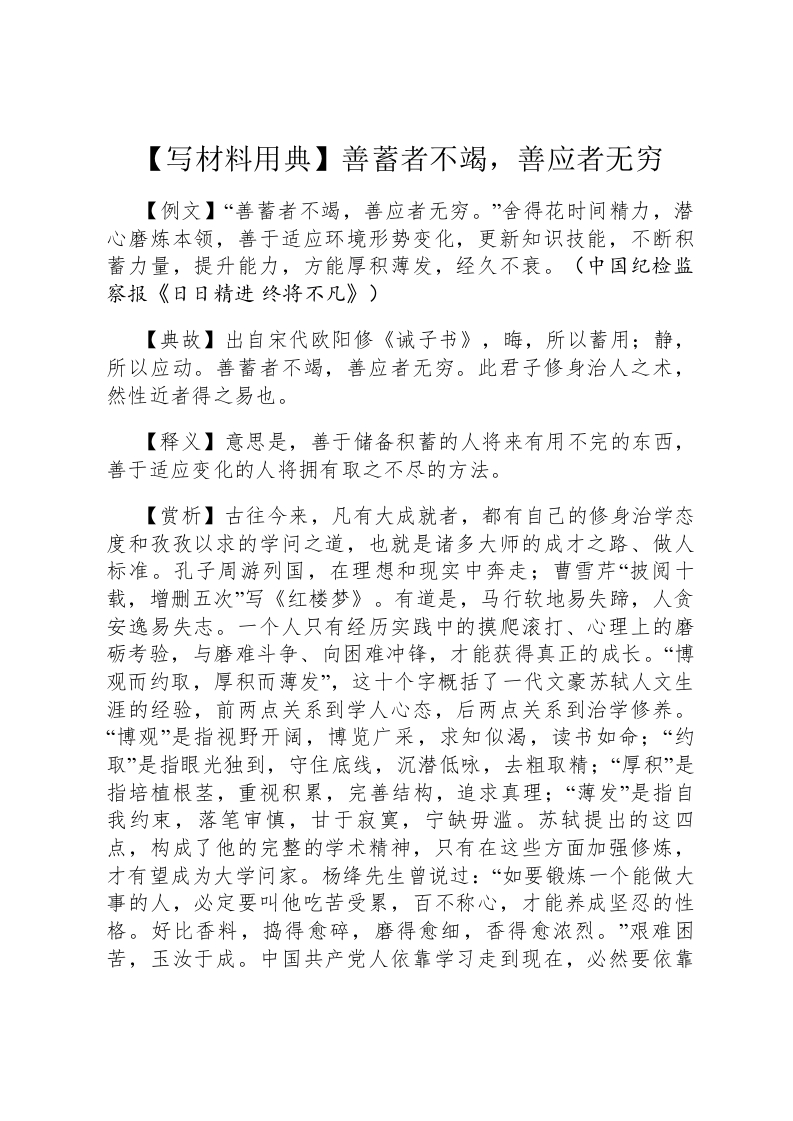 【写材料用典】善蓄者不竭，善应者无穷

【例文】“善蓄者不竭，善应者无穷。”舍得花时间精力，潜心磨炼本领，善于适应环境形势变化，更新知识技能，不断积蓄力量，提升能力，方能厚积薄发，经久不衰。（中国纪检监察报《日日精进 终将不凡》）

【典故】出自宋代欧阳修《诫子书》，晦，所以蓄用；静，所以应动。善蓄者不竭，善应者无穷。此君子修身治人之术，然性近者得之易也。

【释义】意思是，善于储备积蓄的人将来有用不完的东西，善于适应变化的人将拥有取之不尽的方法。

【赏析】古往今来，凡有大成就者，都有自己的修身治学态度和孜孜以求的学问之道，也就是诸多大师的成才之路、做人标准。孔子周游列国，在理想和现实中奔走；曹雪芹“披阅十载，增删五次”写《红楼梦》。有道是，马行软地易失蹄，人贪安逸易失志。一个人只有经历实践中的摸爬滚打、心理上的磨砺考验，与磨难斗争、向困难冲锋，才能获得真正的成长。“博观而约取，厚积而薄发”，这十个字概括了一代文豪苏轼人文生涯的经验，前两点关系到学人心态，后两点关系到治学修养。“博观”是指视野开阔，博览广采，求知似渴，读书如命；“约取”是指眼光独到，守住底线，沉潜低咏，去粗取精；“厚积”是指培植根茎，重视积累，完善结构，追求真理；“薄发”是指自我约束，落笔审慎，甘于寂寞，宁缺毋滥。苏轼提出的这四点，构成了他的完整的学术精神，只有在这些方面加强修炼，才有望成为大学问家。杨绛先生曾说过：“如要锻炼一个能做大事的人，必定要叫他吃苦受累，百不称心，才能养成坚忍的性格。好比香料，捣得愈碎，磨得愈细，香得愈浓烈。”艰难困苦，玉汝于成。中国共产党人依靠学习走到现在，必然要依靠